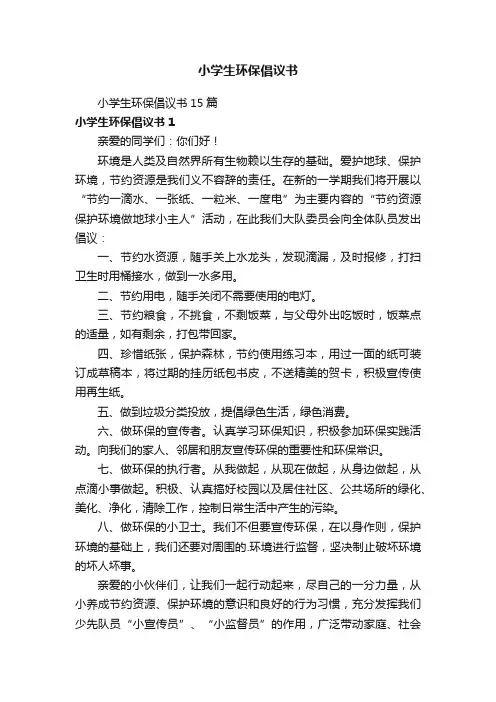 小学生环保倡议书

小学生环保倡议书 15 篇

小学生环保倡议书 1

亲爱的同学们：你们好！

环境是人类及自然界所有生物赖以生存的基础。爱护地球、保护环境，节约资源是我们义不容辞的责任。在新的一学期我们将开展以“节约一滴水、一张纸、一粒米、一度电”为主要内容的“节约资源保护环境做地球小主人”活动，在此我们大队委员会向全体队员发出倡议：

一、节约水资源，随手关上水龙头，发现滴漏，及时报修，打扫卫生时用桶接水，做到一水多用。

二、节约用电，随手关闭不需要使用的电灯。

三、节约粮食，不挑食，不剩饭菜，与父母外出吃饭时，饭菜点的适量，如有剩余，打包带回家。

四、珍惜纸张，保护森林，节约使用练习本，用过一面的纸可装订成草稿本，将过期的挂历纸包书皮，不送精美的贺卡，积极宣传使用再生纸。

五、做到垃圾分类投放，提倡绿色生活，绿色消费。

六、做环保的宣传者。认真学习环保知识，积极参加环保实践活动。向我们的家人、邻居和朋友宣传环保的重要性和环保常识。

七、做环保的执行者。从我做起，从现在做起，从身边做起，从点滴小事做起。积极、认真搞好校园以及居住社区、公共场所的绿化、美化、净化，清除工作，控制日常生活中产生的污染。

八、做环保的小卫士。我们不但要宣传环保，在以身作则，保护环境的基础上，我们还要对周围的.环境进行监督，坚决制止破坏环境的坏人坏事。

亲爱的小伙伴们，让我们一起行动起来，尽自己的一分力量，从小养成节约资源、保护环境的意识和良好的行为习惯，充分发挥我们少先队员“小宣传员”、“小监督员”的作用，广泛带动家庭、社会